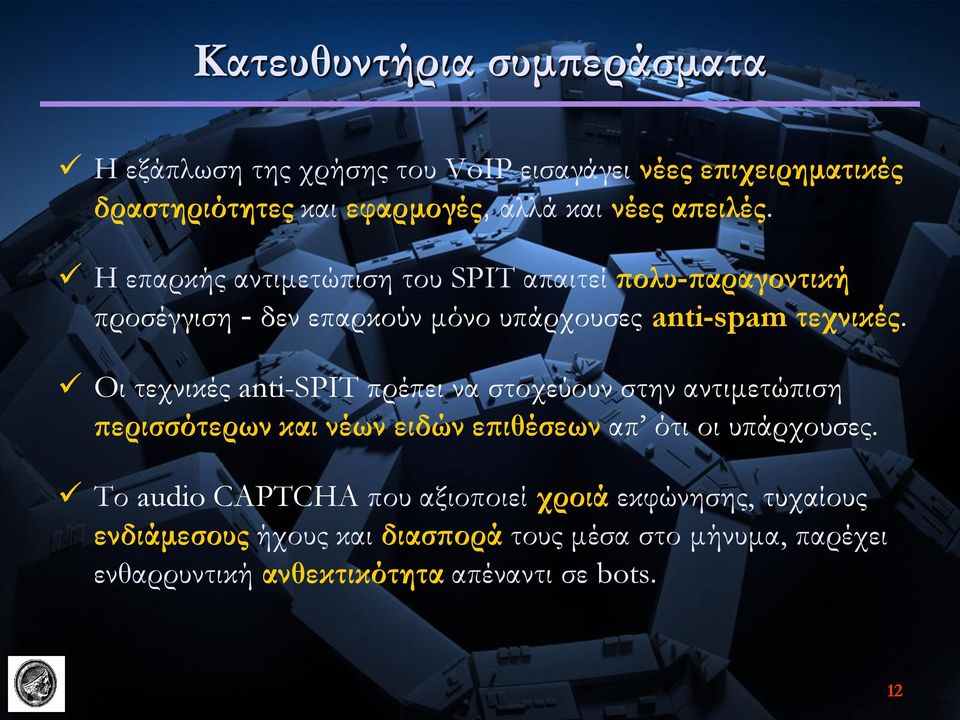 Κατευθυντήρια συμπεράσματα

✓ Η εξάπλωση της χρήσης του VoIP εισαγάγει νέες επιχειρηματικές δραστηριότητες και εφαρμογές, αλλά και νέες απειλές.

✓ Η επαρκής αντιμετώπιση του SPIT απαιτεί πολυ-παραγοντική προσέγγιση - δεν επαρκούν μόνο υπάρχουσες anti-spam τεχνικές.

✓ Οι τεχνικές anti-SPIT πρέπει να στοχεύουν στην αντιμετώπιση περισσότερων και νέων ειδών επιθέσεων απ' ότι οι υπάρχουσες.

✓ Το audio CAPTCHA που αξιοποιεί χροιά εκφώνησης, τυχαίους ενδιάμεσους ήχους και διασπορά τους μέσα στο μήνυμα, παρέχει ενθαρρυντική ανθεκτικότητα απέναντι σε bots.

12